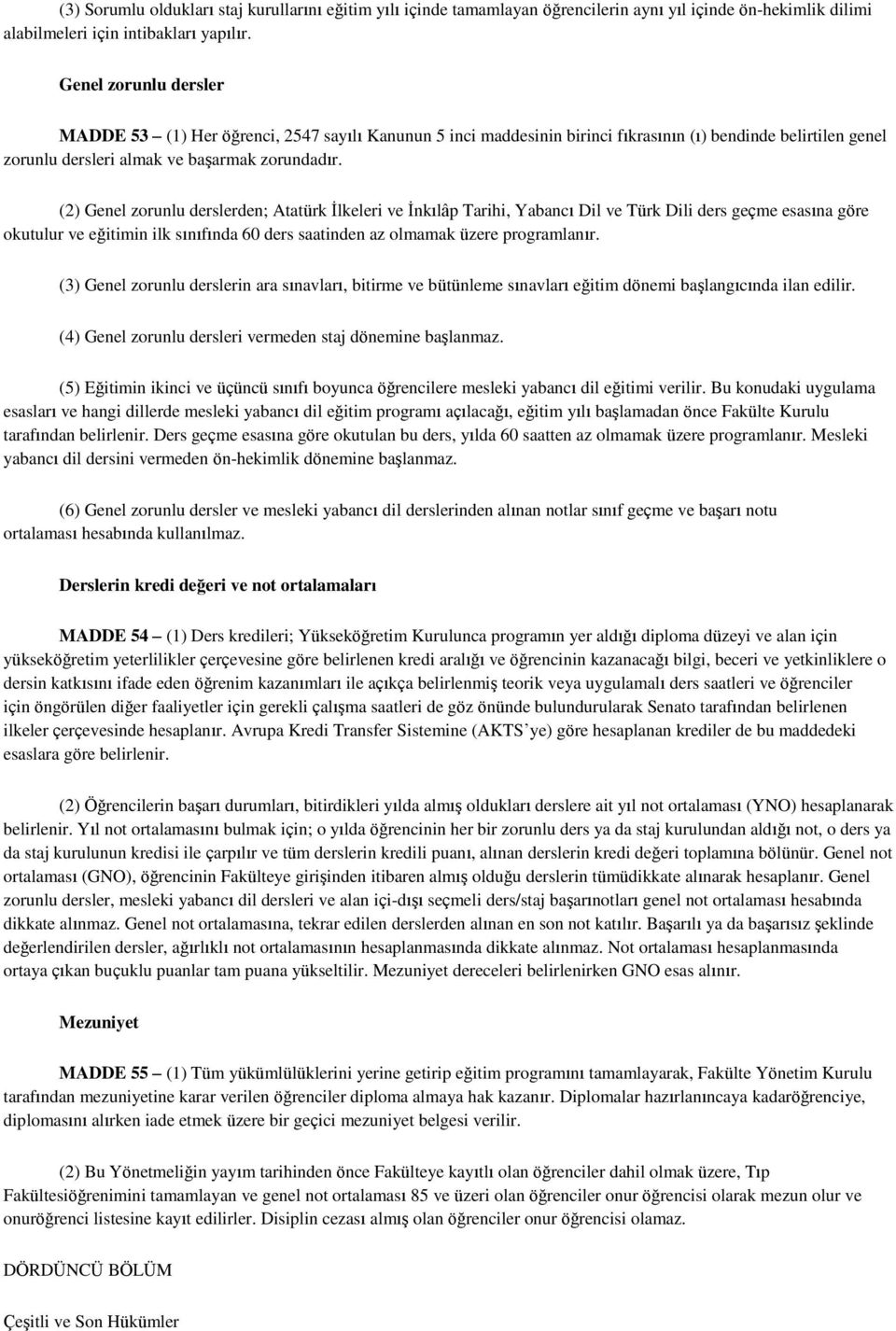 (3) Sorumlu oldukları staj kurullarını eğitim yılı içinde tamamlayan öğrencilerin aynı yıl içinde ön-hekimlik dilimi alabilmeleri için intibakları yapılır.

Genel zorunlu dersler

MADDE 53 – (1) Her öğrenci, 2547 sayılı Kanunun 5 inci maddesinin birinci fıkrasının (ı) bendinde belirtilen genel zorunlu dersleri almak ve başarmak zorundadır.

(2) Genel zorunlu derslerden; Atatürk İlkeleri ve İnkılâp Tarihi, Yabancı Dil ve Türk Dili ders geçme esasına göre okutulur ve eğitimin ilk sınıfında 60 ders saatinden az olmamak üzere programlanır.

(3) Genel zorunlu derslerin ara sınavları, bitirme ve bütünleme sınavları eğitim dönemi başlangıcında ilan edilir.

(4) Genel zorunlu dersleri vermeden staj dönemine başlanmaz.

(5) Eğitimin ikinci ve üçüncü sınıfı boyunca öğrencilere mesleki yabancı dil eğitimi verilir. Bu konudaki uygulama esasları ve hangi dillerde mesleki yabancı dil eğitim programı açılacağı, eğitim yılı başlamadan önce Fakülte Kurulu tarafından belirlenir. Ders geçme esasına göre okutulan bu ders, yılda 60 saatten az olmamak üzere programlanır. Mesleki yabancı dil dersini vermeden ön-hekimlik dönemine başlanmaz.

(6) Genel zorunlu dersler ve mesleki yabancı dil derslerinden alınan notlar sınıf geçme ve başarı notu ortalaması hesabında kullanılmaz.

Derslerin kredi değeri ve not ortalamaları

MADDE 54 – (1) Ders kredileri; Yükseköğretim Kurulunca programın yer aldığı diploma düzeyi ve alan için yükseköğretim yeterlilikler çerçevesine göre belirlenen kredi aralığı ve öğrencinin kazanacağı bilgi, beceri ve yetkinliklere o dersin katkısını ifade eden öğrenim kazanımları ile açıkça belirlenmiş teorik veya uygulamalı ders saatleri ve öğrenciler için öngörülen diğer faaliyetler için gerekli çalışma saatleri de göz önünde bulundurularak Senato tarafından belirlenen ilkeler çerçevesinde hesaplanır. Avrupa Kredi Transfer Sistemine (AKTS'ye) göre hesaplanan krediler de bu maddedeki esaslara göre belirlenir.

(2) Öğrencilerin başarı durumları, bitirdikleri yılda almış oldukları derslere ait yıl not ortalaması (YNO) hesaplanarak belirlenir. Yıl not ortalamasını bulmak için; o yılda öğrencinin her bir zorunlu ders ya da staj kurulundan aldığı not, o ders ya da staj kurulunun kredisi ile çarpılır ve tüm derslerin kredili puanı, alınan derslerin kredi değeri toplamına bölünür. Genel not ortalaması (GNO), öğrencinin Fakülteye girişinden itibaren almış olduğu derslerin tümüdikkate alınarak hesaplanır. Genel zorunlu dersler, mesleki yabancı dil dersleri ve alan içi-dışı seçmeli ders/staj başarınotları genel not ortalaması hesabında dikkate alınmaz. Genel not ortalamasına, tekrar edilen derslerden alınan en son not katılır. Başarılı ya da başarısız şeklinde değerlendirilen dersler, ağırlıklı not ortalamasının hesaplanmasında dikkate alınmaz. Not ortalaması hesaplanmasında ortaya çıkan buçuklu puanlar tam puana yükseltilir. Mezuniyet dereceleri belirlenirken GNO esas alınır.

Mezuniyet

MADDE 55 – (1) Tüm yükümlülüklerini yerine getirip eğitim programını tamamlayarak, Fakülte Yönetim Kurulu tarafından mezuniyetine karar verilen öğrenciler diploma almaya hak kazanır. Diplomalar hazırlanıncaya kadaröğrenciye, diplomasını alırken iade etmek üzere bir geçici mezuniyet belgesi verilir.

(2) Bu Yönetmeliğin yayım tarihinden önce Fakülteye kayıtlı olan öğrenciler dahil olmak üzere, Tıp Fakültesiöğrenimini tamamlayan ve genel not ortalaması 85 ve üzeri olan öğrenciler onur öğrencisi olarak mezun olur ve onuröğrenci listesine kayıt edilirler. Disiplin cezası almış olan öğrenciler onur öğrencisi olamaz.

DÖRDÜNCÜ BÖLÜM

Çeşitli ve Son Hükümler